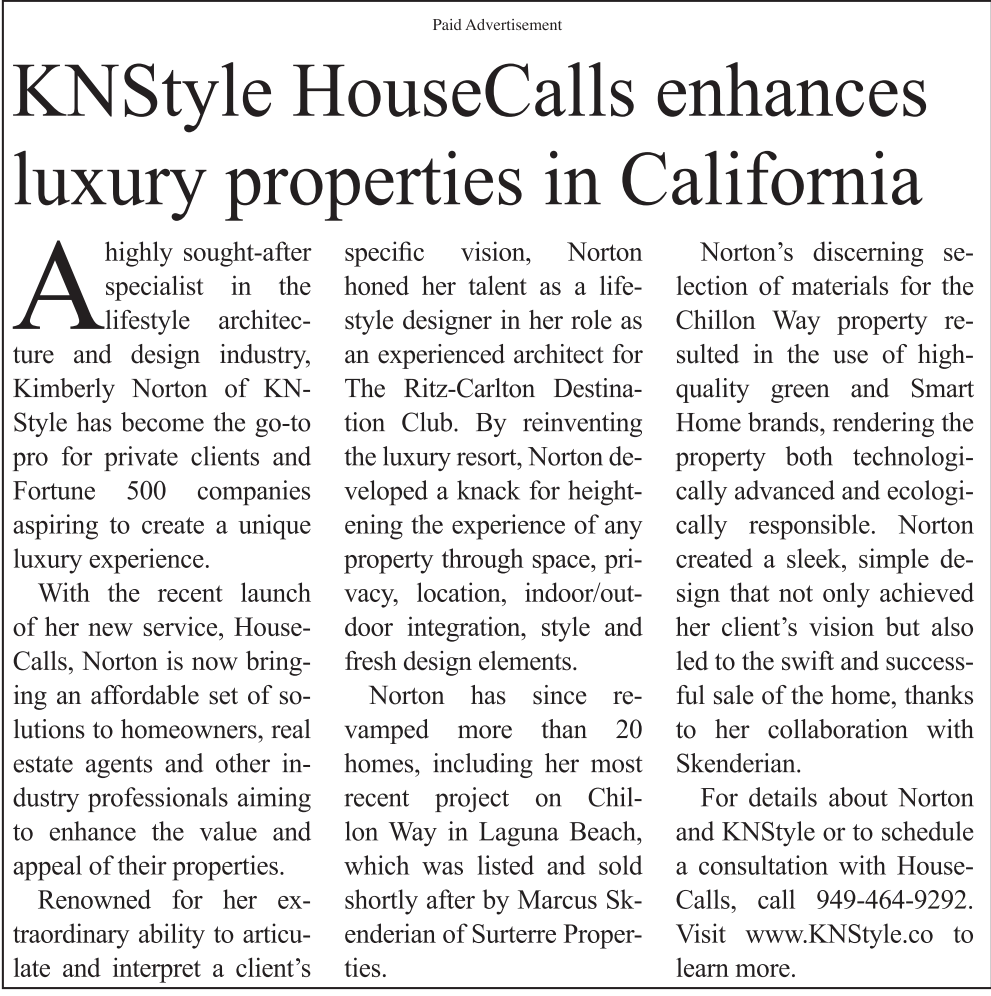 Paid Advertisement

KNStyle HouseCalls enhances luxury properties in California

A highly sought-after specialist in the lifestyle architecture and design industry, Kimberly Norton of KNStyle has become the go-to pro for private clients and Fortune 500 companies aspiring to create a unique luxury experience.

With the recent launch of her new service, HouseCalls, Norton is now bringing an affordable set of solutions to homeowners, real estate agents and other industry professionals aiming to enhance the value and appeal of their properties.

Renowned for her extraordinary ability to articulate and interpret a client's specific vision, Norton honed her talent as a lifestyle designer in her role as an experienced architect for The Ritz-Carlton Destination Club. By reinventing the luxury resort, Norton developed a knack for heightening the experience of any property through space, privacy, location, indoor/outdoor integration, style and fresh design elements.

Norton has since revamped more than 20 homes, including her most recent project on Chillon Way in Laguna Beach, which was listed and sold shortly after by Marcus Skenderian of Surterre Properties.

Norton's discerning selection of materials for the Chillon Way property resulted in the use of high-quality green and Smart Home brands, rendering the property both technologically advanced and ecologically responsible. Norton created a sleek, simple design that not only achieved her client's vision but also led to the swift and successful sale of the home, thanks to her collaboration with Skenderian.

For details about Norton and KNStyle or to schedule a consultation with HouseCalls, call 949-464-9292. Visit www.KNStyle.co to learn more.